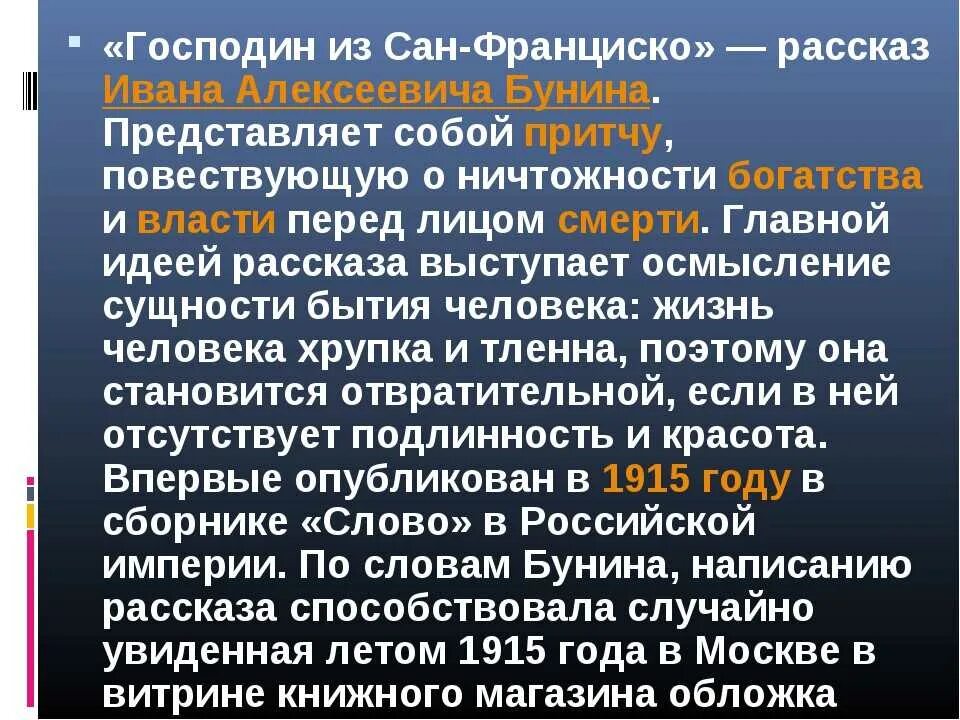 «Господин из Сан-Франциско» — рассказ Ивана Алексеевича Бунина. Представляет собой притчу, повествующую о ничтожности богатства и власти перед лицом смерти. Главной идеей рассказа выступает осмысление сущности бытия человека: жизнь человека хрупка и тленна, поэтому она становится отвратительной, если в ней отсутствует подлинность и красота. Впервые опубликован в 1915 году в сборнике «Слово» в Российской империи. По словам Бунина, написанию рассказа способствовала случайно увиденная летом 1915 года в Москве в витрине книжного магазина обложка